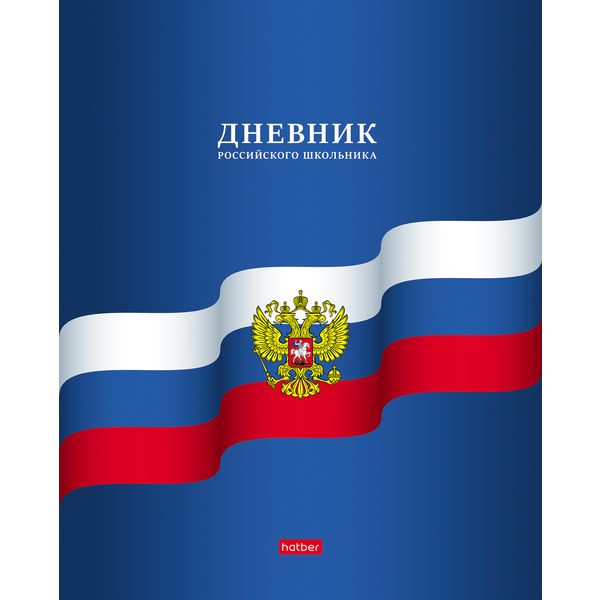 ДНЕВНИК
РОССИЙСКОГО ШКОЛЬНИКА

hatber